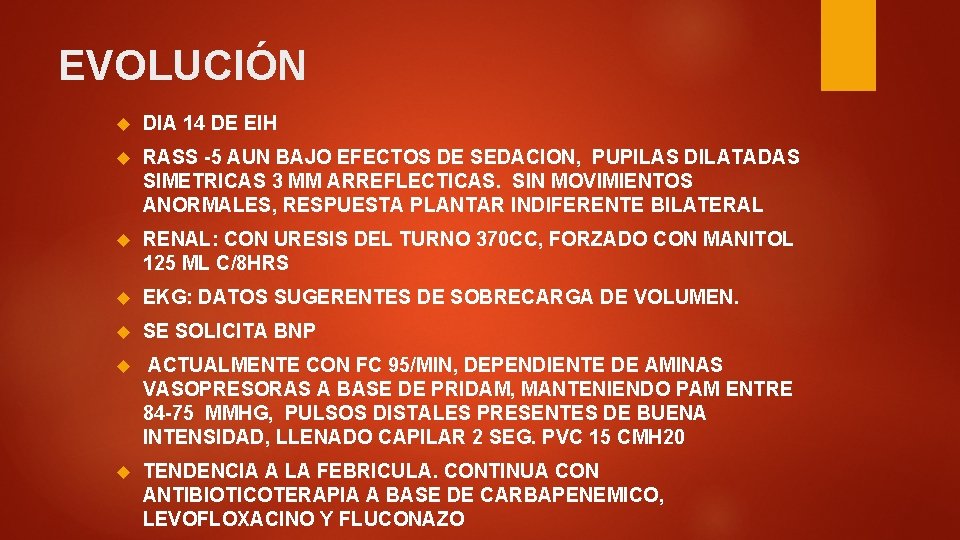 EVOLUCIÓN

DIA 14 DE EIH

RASS -5 AUN BAJO EFECTOS DE SEDACION, PUPILAS DILATADAS SIMETRICAS 3 MM ARREFLECTICAS. SIN MOVIMIENTOS ANORMALES, RESPUESTA PLANTAR INDIFERENTE BILATERAL

RENAL: CON URESIS DEL TURNO 370CC, FORZADO CON MANITOL 125 ML C/8HRS

EKG: DATOS SUGERENTES DE SOBRECARGA DE VOLUMEN.

SE SOLICITA BNP

ACTUALMENTE CON FC 95/MIN, DEPENDIENTE DE AMINAS VASOPRESORAS A BASE DE PRIDAM, MANTENIENDO PAM ENTRE 84-75 MMHG, PULSOS DISTALES PRESENTES DE BUENA INTENSIDAD, LLENADO CAPILAR 2 SEG. PVC 15 CMH20

TENDENCIA A LA FEBRICULA. CONTINUA CON ANTIBIOTICOTERAPIA A BASE DE CARBAPENEMICO, LEVOFLOXACINO Y FLUCONAZO